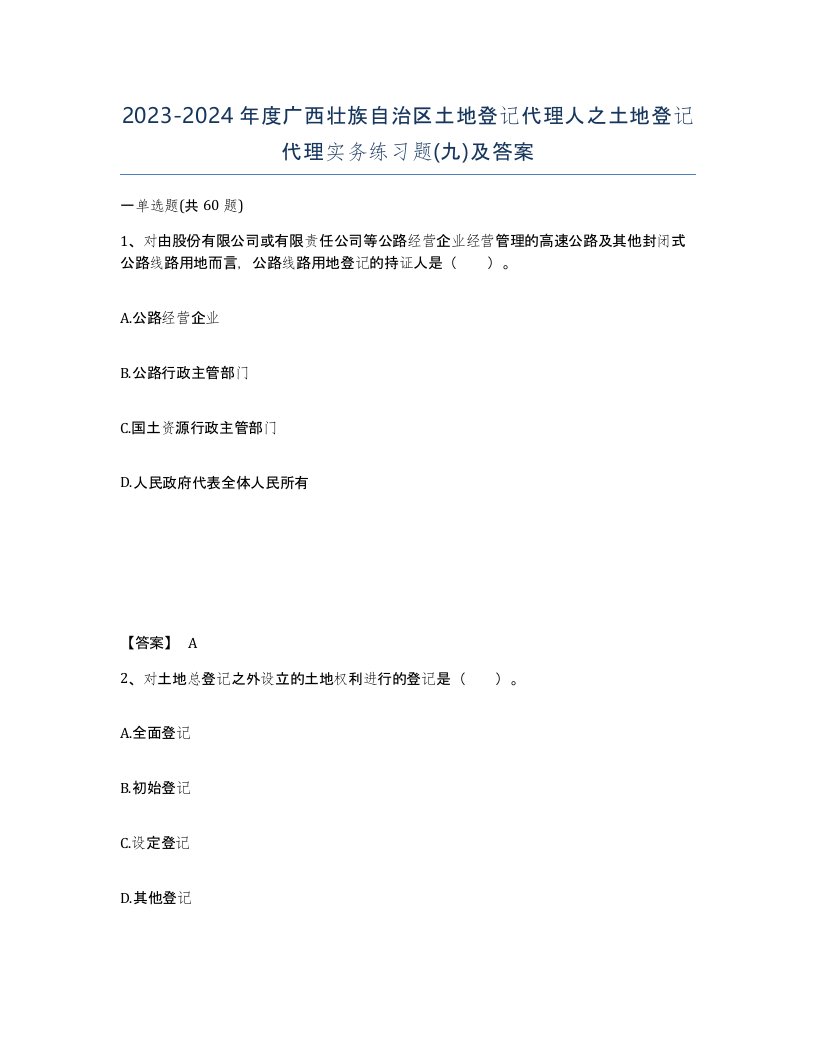 2023-2024年度广西壮族自治区土地登记代理人之土地登记代理实务练习题(九)及答案

一单选题(共 60 题)

1、对由股份有限公司或有限责任公司等公路经营企业经营管理的高速公路及其他封闭式公路线路用地而言，公路线路用地登记的持证人是（　　）。

A.公路经营企业

B.公路行政主管部门

C.国土资源行政主管部门

D.人民政府代表全体人民所有

【答案】 A

2、对土地总登记之外设立的土地权利进行的登记是（　　）。

A.全面登记

B.初始登记

C.设定登记

D.其他登记